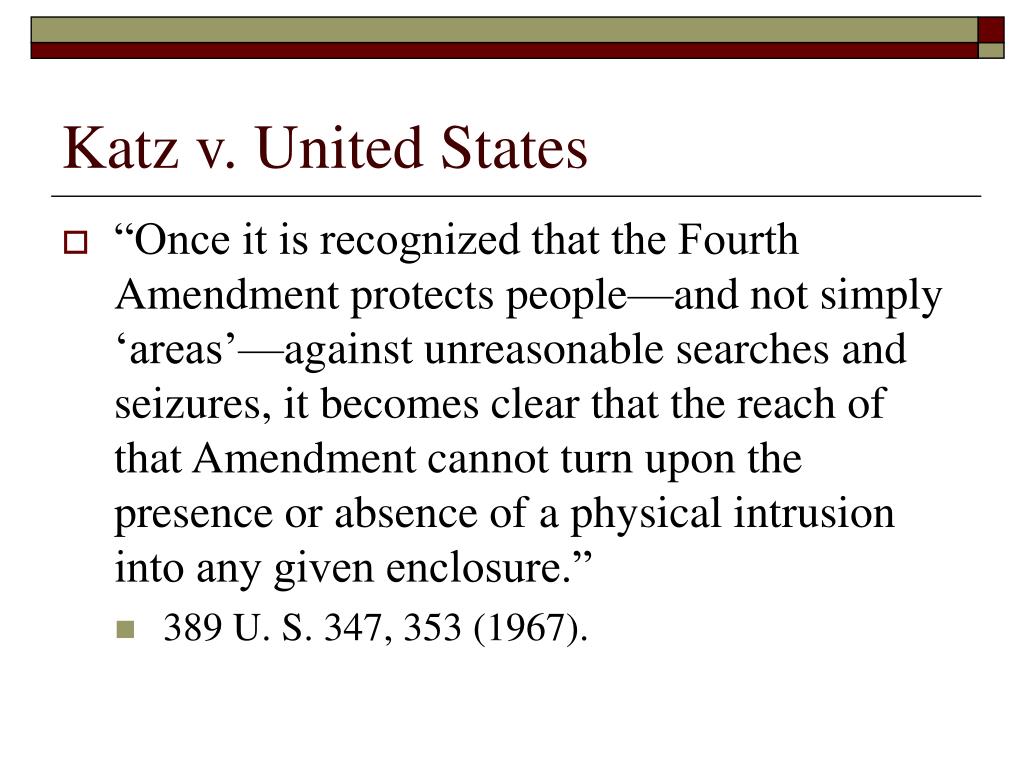 Katz v. United States

“Once it is recognized that the Fourth Amendment protects people—and not simply ‘areas’—against unreasonable searches and seizures, it becomes clear that the reach of that Amendment cannot turn upon the presence or absence of a physical intrusion into any given enclosure.”

389 U. S. 347, 353 (1967).